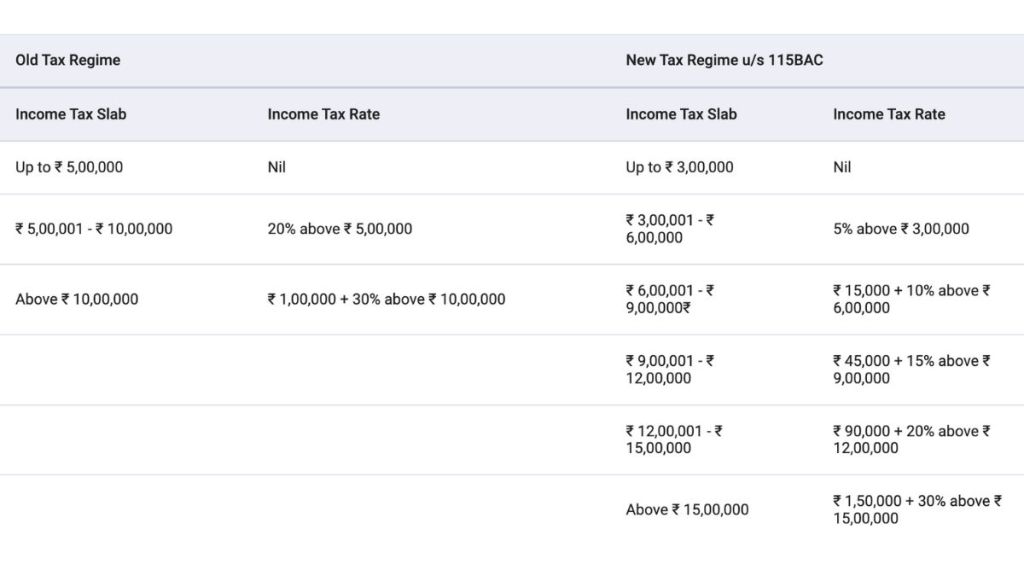 | Old Tax Regime | | New Tax Regime u/s 115BAC | |
|---|---|---|---|
| Income Tax Slab | Income Tax Rate | Income Tax Slab | Income Tax Rate |
| Up to ₹ 5,00,000 | Nil | Up to ₹ 3,00,000 | Nil |
| ₹ 5,00,001 - ₹ 10,00,000 | 20% above ₹ 5,00,000 | ₹ 3,00,001 - ₹ 6,00,000 | 5% above ₹ 3,00,000 |
| Above ₹ 10,00,000 | ₹ 1,00,000 + 30% above ₹ 10,00,000 | ₹ 6,00,001 - ₹ 9,00,000₹ | ₹ 15,000 + 10% above ₹ 6,00,000 |
| | | ₹ 9,00,001 - ₹ 12,00,000 | ₹ 45,000 + 15% above ₹ 9,00,000 |
| | | ₹ 12,00,001 - ₹ 15,00,000 | ₹ 90,000 + 20% above ₹ 12,00,000 |
| | | Above ₹ 15,00,000 | ₹ 1,50,000 + 30% above ₹ 15,00,000 |